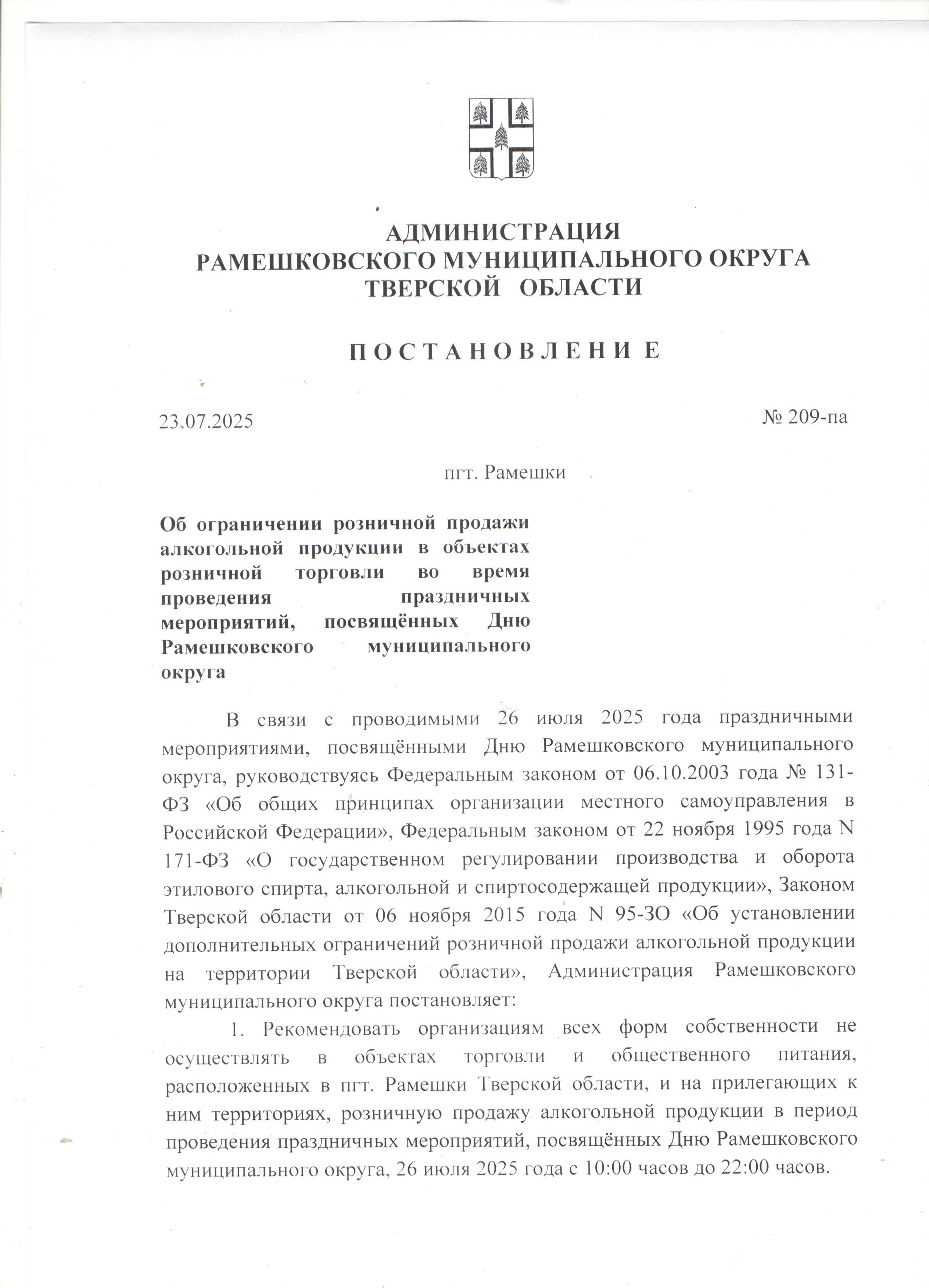 АДМИНИСТРАЦИЯ
РАМЕШКОВСКОГО МУНИЦИПАЛЬНОГО ОКРУГА
ТВЕРСКОЙ ОБЛАСТИ

П О С Т А Н О В Л Е Н И Е

23.07.2025

№ 209-па

пгт. Рамешки

Об ограничении розничной продажи алкогольной продукции в объектах розничной торговли во время проведения праздничных мероприятий, посвящённых Дню Рамешковского муниципального округа

В связи с проводимыми 26 июля 2025 года праздничными мероприятиями, посвящёнными Дню Рамешковского муниципального округа, руководствуясь Федеральным законом от 06.10.2003 года № 131-ФЗ «Об общих принципах организации местного самоуправления в Российской Федерации», Федеральным законом от 22 ноября 1995 года N 171-ФЗ «О государственном регулировании производства и оборота этилового спирта, алкогольной и спиртосодержащей продукции», Законом Тверской области от 06 ноября 2015 года N 95-ЗО «Об установлении дополнительных ограничений розничной продажи алкогольной продукции на территории Тверской области», Администрация Рамешковского муниципального округа постановляет:

1. Рекомендовать организациям всех форм собственности не осуществлять в объектах торговли и общественного питания, расположенных в пгт. Рамешки Тверской области, и на прилегающих к ним территориях, розничную продажу алкогольной продукции в период проведения праздничных мероприятий, посвящённых Дню Рамешковского муниципального округа, 26 июля 2025 года с 10:00 часов до 22:00 часов.